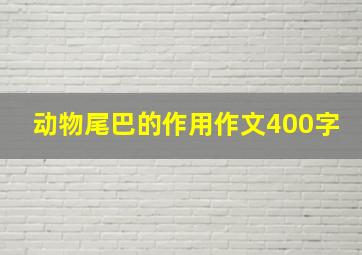 动物尾巴的作用作文400字